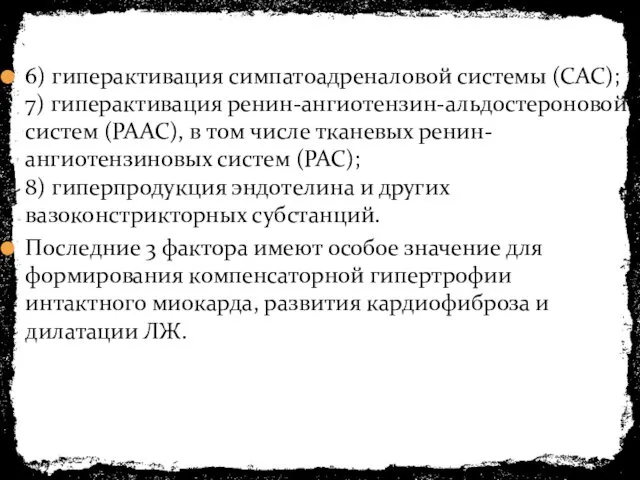 6) гиперактивация симпатоадреналовой системы (САС); 7) гиперактивация ренин-ангиотензин-альдостероновой систем (РААС), в том числе тканевых ренин-ангиотензиновых систем (РАС); 8) гиперпродукция эндотелина и других вазоконстрикторных субстанций.

Последние 3 фактора имеют особое значение для формирования компенсаторной гипертрофии интактного миокарда, развития кардиофиброза и дилатации ЛЖ.